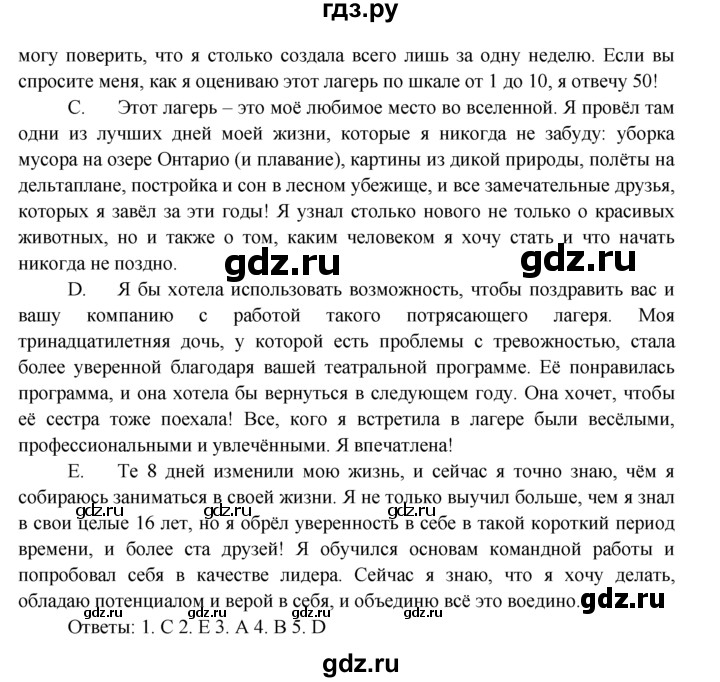 гдз.ру

могу поверить, что я столько создала всего лишь за одну неделю. Если вы спросите меня, как я оцениваю этот лагерь по шкале от 1 до 10, я отвечу 50!

C. Этот лагерь – это моё любимое место во вселенной. Я провёл там одни из лучших дней моей жизни, которые я никогда не забуду: уборка мусора на озере Онтарио (и плавание), картины из дикой природы, полёты на дельтаплане, постройка и сон в лесном убежище, и все замечательные друзья, которых я завёл за эти годы! Я узнал столько нового не только о красивых животных, но и также о том, каким человеком я хочу стать и что начать никогда не поздно.

gdz.ru gdz.ru

D. Я бы хотела использовать возможность, чтобы поздравить вас и вашу компанию с работой такого потрясающего лагеря. Моя тринадцатилетняя дочь, у которой есть проблемы с тревожностью, стала более уверенной благодаря вашей театральной программе. Её понравилась программа, и она хотела бы вернуться в следующем году. Она хочет, чтобы её сестра тоже поехала! Все, кого я встретила в лагере были весёлыми, профессиональными и увлечёнными. Я впечатлена!

E. Те 8 дней изменили мою жизнь, и сейчас я точно знаю, чём я собираюсь заниматься в своей жизни. Я не только выучил больше, чем я знал в свои целые 16 лет, но я обрёл уверенность в себе в такой короткий период времени, и более ста друзей! Я обучился основам командной работы и попробовал себя в качестве лидера. Сейчас я знаю, что я хочу делать, обладаю потенциалом и верой в себя, и объединю всё это воедино.

gdz.ru gdz.ru gdz.ru gdz.ru gdz.ru gdz.ru gdz.ru

Ответы: 1. C 2. E 3. A 4. B 5. D

gdz.ru